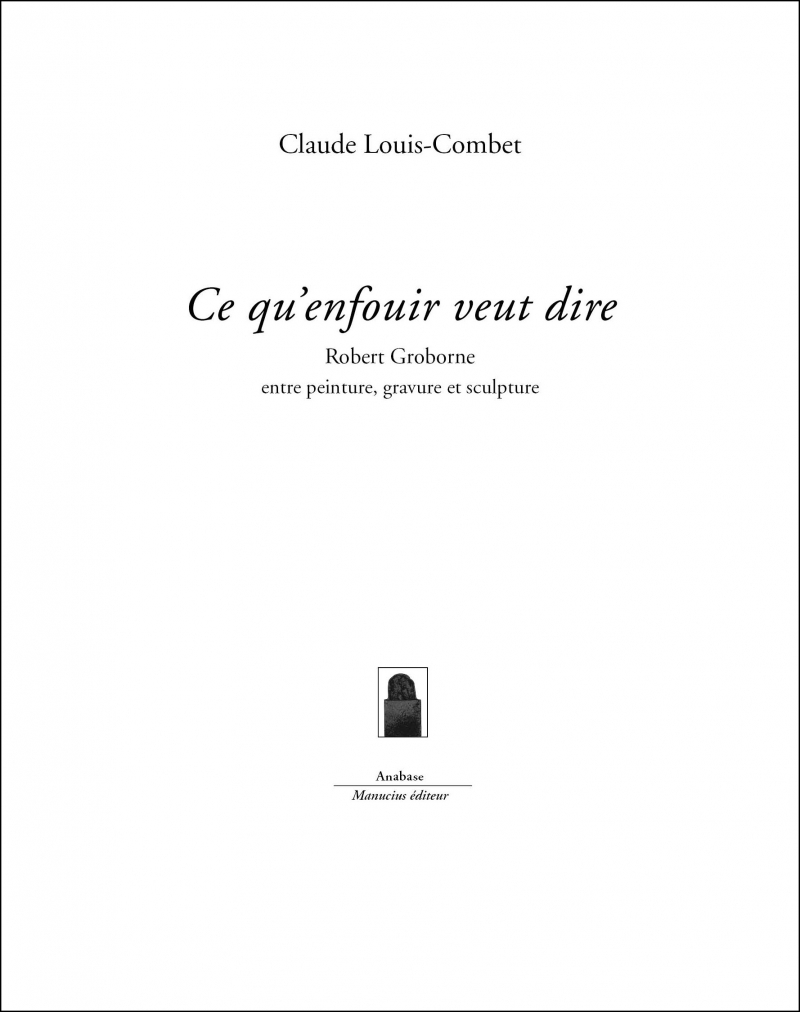 Claude Louis-Combet

Ce qu'enfouir veut dire

Robert Groborne
entre peinture, gravure et sculpture

Anabase
Manucius éditeur